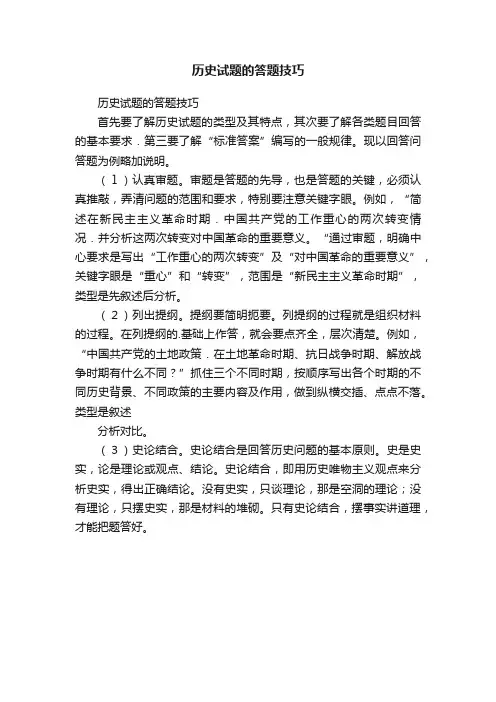 历史试题的答题技巧

历史试题的答题技巧

首先要了解历史试题的类型及其特点，其次要了解各类题目回答的基本要求．第三要了解“标准答案”编写的一般规律。现以回答问答题为例略加说明。

（1）认真审题。审题是答题的先导，也是答题的关键，必须认真推敲，弄清问题的范围和要求，特别要注意关键字眼。例如，“简述在新民主主义革命时期．中国共产党的工作重心的两次转变情况．并分析这两次转变对中国革命的重要意义。“通过审题，明确中心要求是写出“工作重心的两次转变”及“对中国革命的重要意义”，关键字眼是“重心”和“转变”，范围是“新民主主义革命时期”，类型是先叙述后分析。

（2）列出提纲。提纲要简明扼要。列提纲的过程就是组织材料的过程。在列提纲的.基础上作答，就会要点齐全，层次清楚。例如，“中国共产党的土地政策．在土地革命时期、抗日战争时期、解放战争时期有什么不同？”抓住三个不同时期，按顺序写出各个时期的不同历史背景、不同政策的主要内容及作用，做到纵横交插、点点不落。类型是叙述

分析对比。

（3）史论结合。史论结合是回答历史问题的基本原则。史是史实，论是理论或观点、结论。史论结合，即用历史唯物主义观点来分析史实，得出正确结论。没有史实，只谈理论，那是空洞的理论；没有理论，只摆史实，那是材料的堆砌。只有史论结合，摆事实讲道理，才能把题答好。